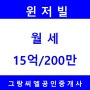 원저빌

월세

15억/200만

그랑씨엘공인중개사